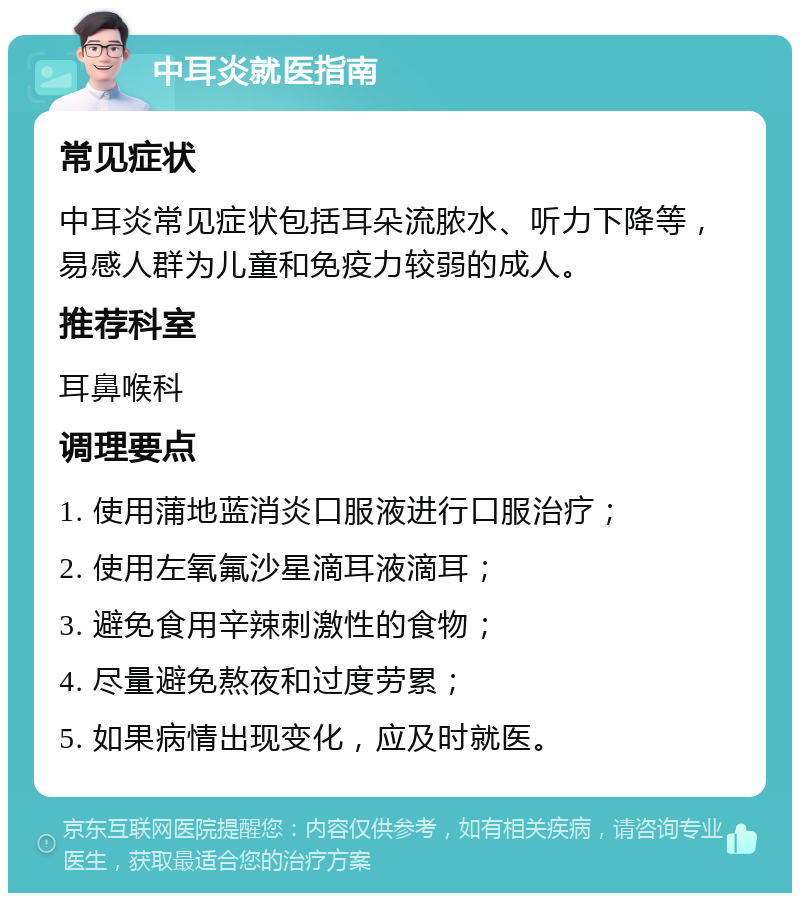 中耳炎就医指南

常见症状

中耳炎常见症状包括耳朵流脓水、听力下降等，易感人群为儿童和免疫力较弱的成人。

推荐科室

耳鼻喉科

调理要点

1. 使用蒲地蓝消炎口服液进行口服治疗；

2. 使用左氧氟沙星滴耳液滴耳；

3. 避免食用辛辣刺激性的食物；

4. 尽量避免熬夜和过度劳累；

5. 如果病情出现变化，应及时就医。

京东互联网医院提醒您：内容仅供参考，如有相关疾病，请咨询专业医生，获取最适合您的治疗方案